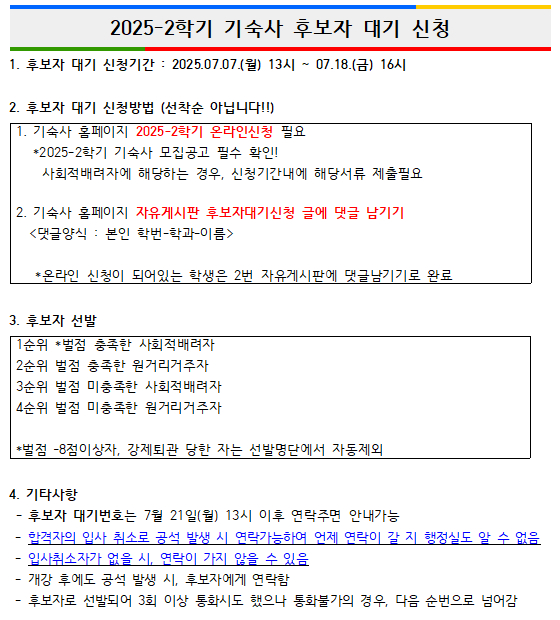 2025-2학기 기숙사 후보자 대기 신청

1. 후보자 대기 신청기간 : 2025.07.07.(월) 13시 ~ 07.18.(금) 16시

2. 후보자 대기 신청방법 (선착순 아닙니다!!)

1. 기숙사 홈페이지 2025-2학기 온라인신청 필요
*2025-2학기 기숙사 모집공고 필수 확인!
사회적배려자에 해당하는 경우, 신청기간내에 해당서류 제출필요

2. 기숙사 홈페이지 자유게시판 후보자대기신청 글에 댓글 남기기
<댓글양식 : 본인 학번-학과-이름>

*온라인 신청이 되어있는 학생은 2번 자유게시판에 댓글남기기로 완료

3. 후보자 선발

1순위 *벌점 충족한 사회적배려자
2순위 벌점 충족한 원거리거주자
3순위 벌점 미충족한 사회적배려자
4순위 벌점 미충족한 원거리거주자

*벌점 -8점이상자, 강제퇴관 당한 자는 선발명단에서 자동제외

4. 기타사항
- 후보자 대기번호는 7월 21일(월) 13시 이후 연락주면 안내가능
- 합격자의 입사 취소로 공석 발생 시 연락가능하여 언제 연락이 갈 지 행정실도 알 수 없음
- 입사취소자가 없을 시, 연락이 가지 않을 수 있음
- 개강 후에도 공석 발생 시, 후보자에게 연락함
- 후보자로 선발되어 3회 이상 통화시도 했으나 통화불가의 경우, 다음 순번으로 넘어감